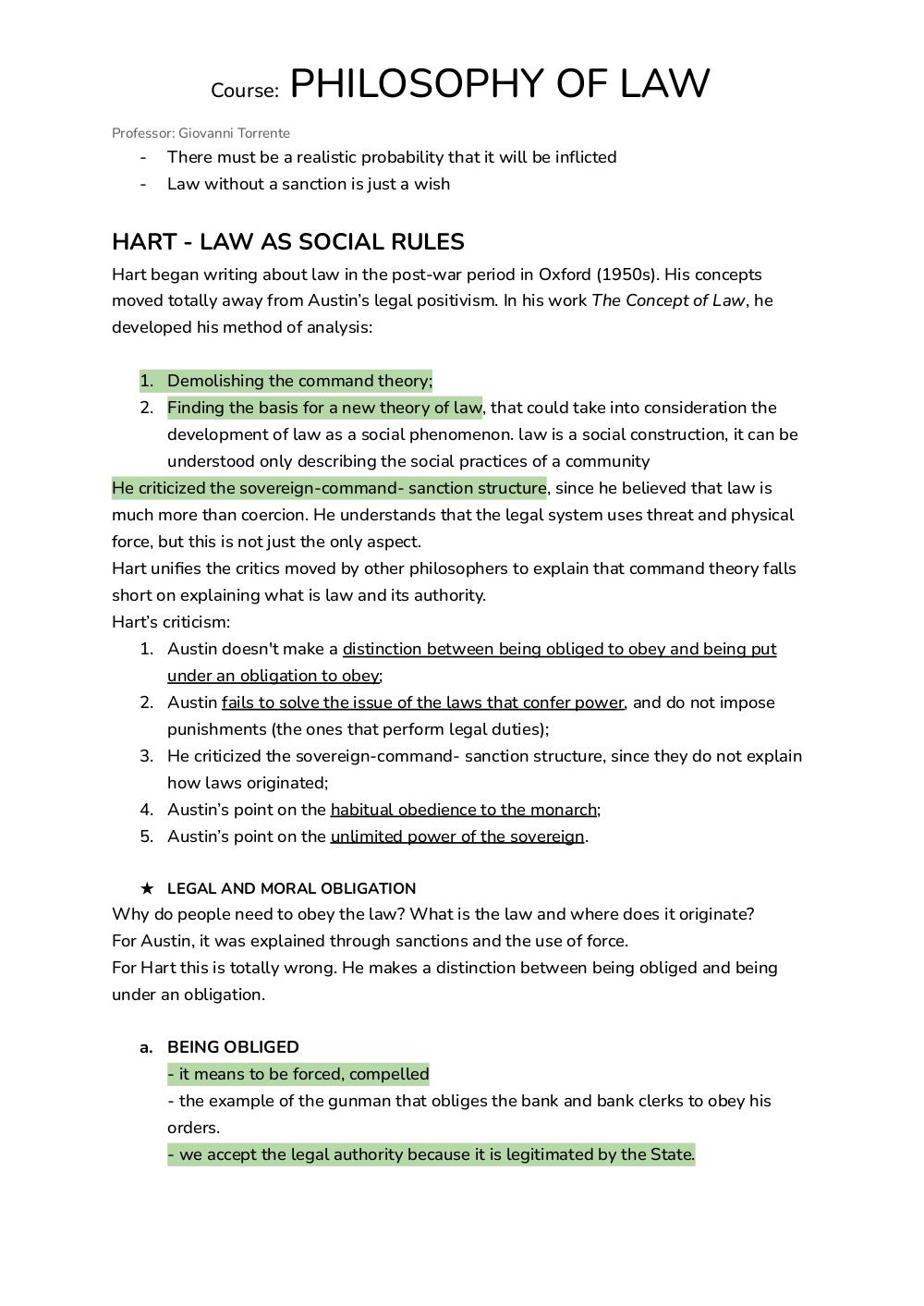 Course: PHILOSOPHY OF LAW

Professor: Giovanni Torrente

- There must be a realistic probability that it will be inflicted
- Law without a sanction is just a wish

HART - LAW AS SOCIAL RULES

Hart began writing about law in the post-war period in Oxford (1950s). His concepts moved totally away from Austin's legal positivism. In his work The Concept of Law, he developed his method of analysis:

1. Demolishing the command theory;
2. Finding the basis for a new theory of law, that could take into consideration the development of law as a social phenomenon. law is a social construction, it can be understood only describing the social practices of a community

He criticized the sovereign-command- sanction structure, since he believed that law is much more than coercion. He understands that the legal system uses threat and physical force, but this is not just the only aspect.
Hart unifies the critics moved by other philosophers to explain that command theory falls short on explaining what is law and its authority.
Hart's criticism:
1. Austin doesn't make a distinction between being obliged to obey and being put under an obligation to obey;
2. Austin fails to solve the issue of the laws that confer power, and do not impose punishments (the ones that perform legal duties);
3. He criticized the sovereign-command- sanction structure, since they do not explain how laws originated;
4. Austin's point on the habitual obedience to the monarch;
5. Austin's point on the unlimited power of the sovereign.

★ LEGAL AND MORAL OBLIGATION
Why do people need to obey the law? What is the law and where does it originate?
For Austin, it was explained through sanctions and the use of force.
For Hart this is totally wrong. He makes a distinction between being obliged and being under an obligation.

a. BEING OBLIGED
- it means to be forced, compelled
- the example of the gunman that obliges the bank and bank clerks to obey his orders.
- we accept the legal authority because it is legitimated by the State.